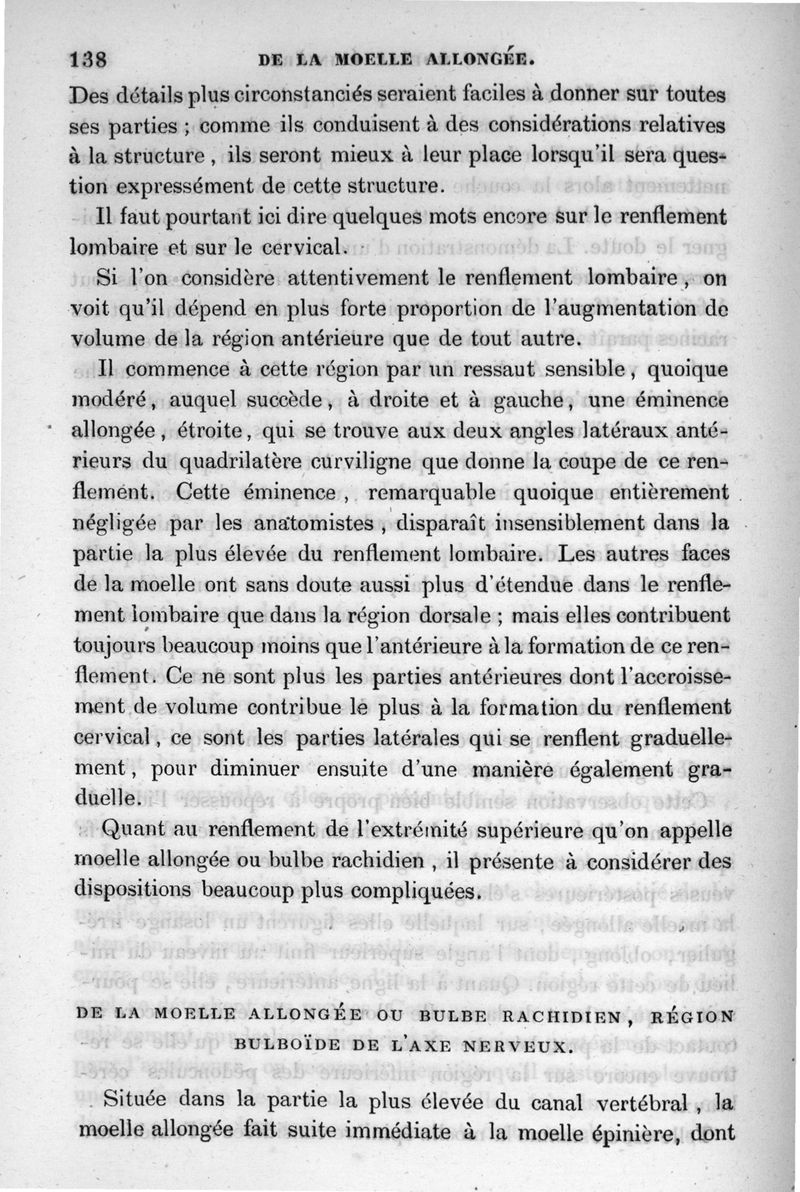 138 DE LA MOELLE ALLONGÉE.

Des détails plus circonstanciés seraient faciles à donner sur toutes ses parties ; comme ils conduisent à des considérations relatives à la structure, ils seront mieux à leur place lorsqu'il sera question expressément de cette structure.

Il faut pourtant ici dire quelques mots encore sur le renflement lombaire et sur le cervical.

Si l'on considère attentivement le renflement lombaire, on voit qu'il dépend en plus forte proportion de l'augmentation de volume de la région antérieure que de tout autre.

Il commence à cette région par un ressaut sensible, quoique modéré, auquel succède, à droite et à gauche, une éminence allongée, étroite, qui se trouve aux deux angles latéraux antérieurs du quadrilatère curviligne que donne la coupe de ce renflement. Cette éminence, remarquable quoique entièrement négligée par les anatomistes, disparaît insensiblement dans la partie la plus élevée du renflement lombaire. Les autres faces de la moelle ont sans doute aussi plus d'étendue dans le renflement lombaire que dans la région dorsale ; mais elles contribuent toujours beaucoup moins que l'antérieure à la formation de ce renflement. Ce ne sont plus les parties antérieures dont l'accroissement de volume contribue le plus à la formation du renflement cervical, ce sont les parties latérales qui se renflent graduellement, pour diminuer ensuite d'une manière également graduelle.

Quant au renflement de l'extrémité supérieure qu'on appelle moelle allongée ou bulbe rachidien, il présente à considérer des dispositions beaucoup plus compliquées.

DE LA MOELLE ALLONGÉE OU BULBE RACHIDIEN, RÉGION BULBOÏDE DE L'AXE NERVEUX.

Située dans la partie la plus élevée du canal vertébral, la moelle allongée fait suite immédiate à la moelle épinière, dont